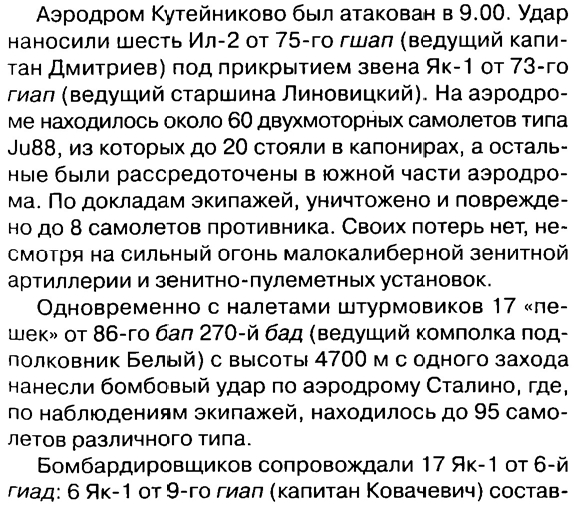 Аэродром Кутейниково был атакован в 9.00. Удар наносили шесть Ил-2 от 75-го гшап (ведущий капитан Дмитриев) под прикрытием звена Як-1 от 73-го гиап (ведущий старшина Линовицкий). На аэродроме находилось около 60 двухмоторных самолетов типа Ju88, из которых до 20 стояли в капонирах, а остальные были рассредоточены в южной части аэродрома. По докладам экипажей, уничтожено и повреждено до 8 самолетов противника. Своих потерь нет, несмотря на сильный огонь малокалиберной зенитной артиллерии и зенитно-пулеметных установок.

Одновременно с налетами штурмовиков 17 «пешек» от 86-го бап 270-й бад (ведущий комполка подполковник Белый) с высоты 4700 м с одного захода нанесли бомбовый удар по аэродрому Сталино, где, по наблюдениям экипажей, находилось до 95 самолетов различного типа.

Бомбардировщиков сопровождали 17 Як-1 от 6-й гиад: 6 Як-1 от 9-го гиап (капитан Ковачевич) состав-